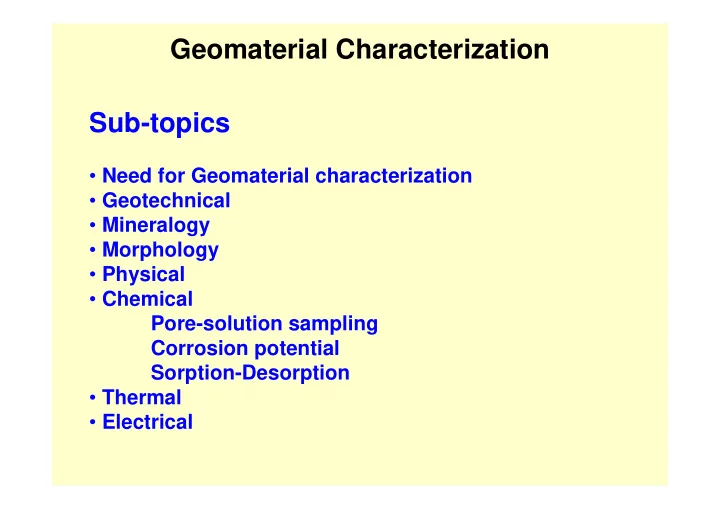 Geomaterial Characterization

Sub-topics

• Need for Geomaterial characterization
• Geotechnical
• Mineralogy
• Morphology
• Physical
• Chemical
Pore-solution sampling
Corrosion potential
Sorption-Desorption
• Thermal
• Electrical